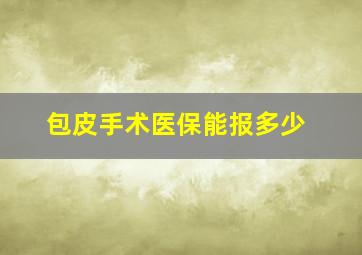 包皮手术医保能报多少